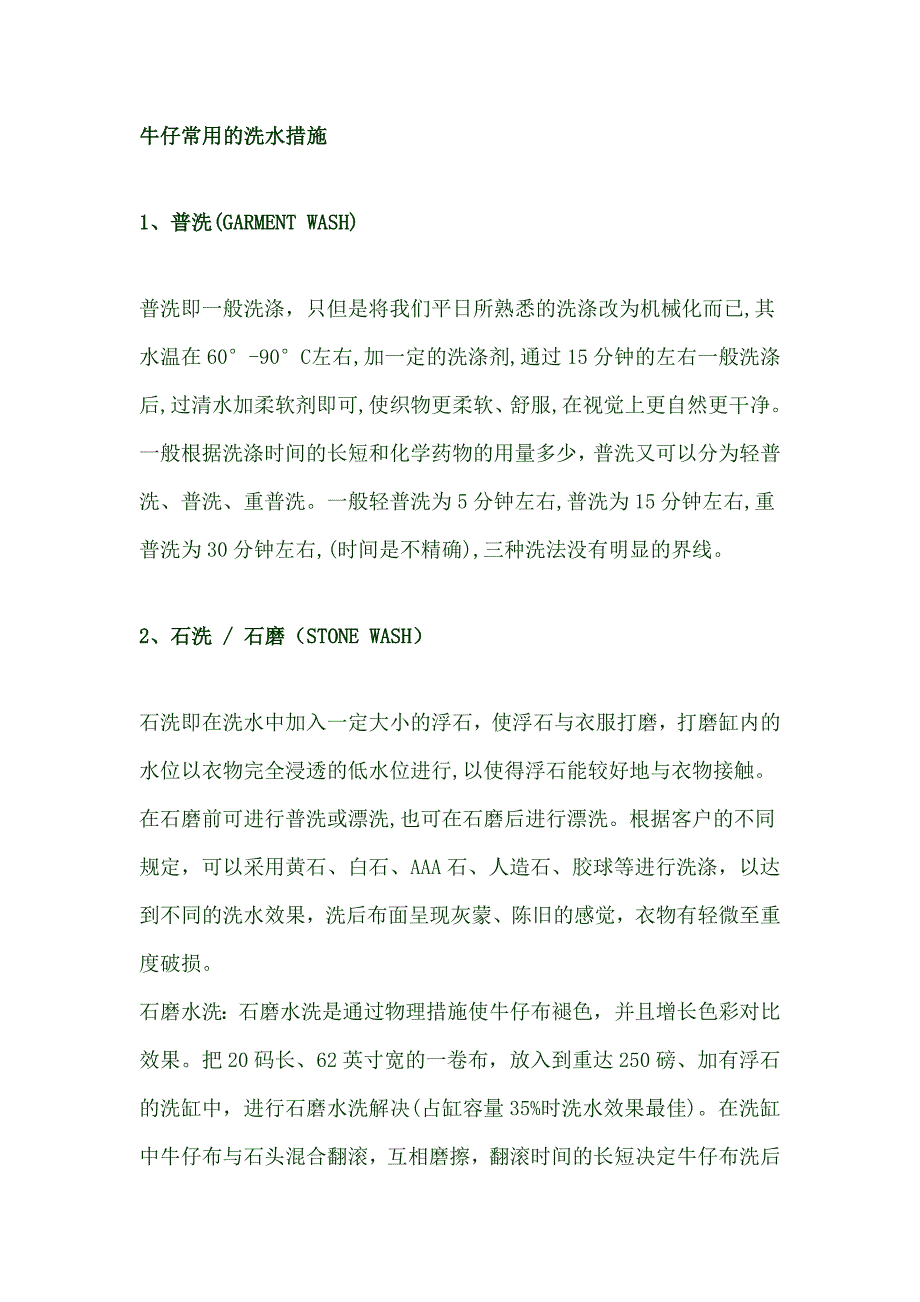 牛仔常用的洗水措施

1、普洗(GARMENT WASH)

普洗即一般洗涤，只但是将我们平日所熟悉的洗涤改为机械化而已,其水温在 60°-90°C左右,加一定的洗涤剂,通过 15 分钟的左右一般洗涤后,过清水加柔软剂即可,使织物更柔软、舒服,在视觉上更自然更干净。一般根据洗涤时间的长短和化学药物的用量多少，普洗又可以分为轻普洗、普洗、重普洗。一般轻普洗为 5 分钟左右,普洗为 15 分钟左右,重普洗为 30 分钟左右,(时间是不精确),三种洗法没有明显的界线。

2、石洗 / 石磨（STONE WASH）

石洗即在洗水中加入一定大小的浮石，使浮石与衣服打磨，打磨缸内的水位以衣物完全浸透的低水位进行,以使得浮石能较好地与衣物接触。在石磨前可进行普洗或漂洗,也可在石磨后进行漂洗。根据客户的不同规定，可以采用黄石、白石、AAA 石、人造石、胶球等进行洗涤，以达到不同的洗水效果，洗后布面呈现灰蒙、陈旧的感觉，衣物有轻微至重度破损。
石磨水洗：石磨水洗是通过物理措施使牛仔布褪色，并且增长色彩对比效果。把 20 码长、62 英寸宽的一卷布，放入到重达 250 磅、加有浮石的洗缸中，进行石磨水洗解决(占缸容量 35%时洗水效果最佳)。在洗缸中牛仔布与石头混合翻滚，互相磨擦，翻滚时间的长短决定牛仔布洗后